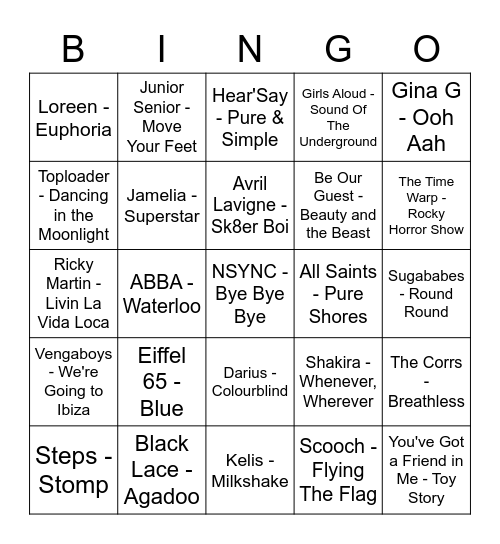 | B | I | N | G | O |
|---|---|---|---|---|
| Loreen - Euphoria | Junior Senior - Move Your Feet | Hear'Say - Pure & Simple | Girls Aloud - Sound Of The Underground | Gina G - Ooh Aah |
| Toploader - Dancing in the Moonlight | Jamelia - Superstar | Avril Lavigne - Sk8er Boi | Be Our Guest - Beauty and the Beast | The Time Warp - Rocky Horror Show |
| Ricky Martin - Livin La Vida Loca | ABBA - Waterloo | NSYNC - Bye Bye Bye | All Saints - Pure Shores | Sugababes - Round Round |
| Vengaboys - We're Going to Ibiza | Eiffel 65 - Blue | Darius - Colourblind | Shakira - Whenever, Wherever | The Corrs - Breathless |
| Steps - Stomp | Black Lace - Agadoo | Kelis - Milkshake | Scooch - Flying The Flag | You've Got a Friend in Me - Toy Story |